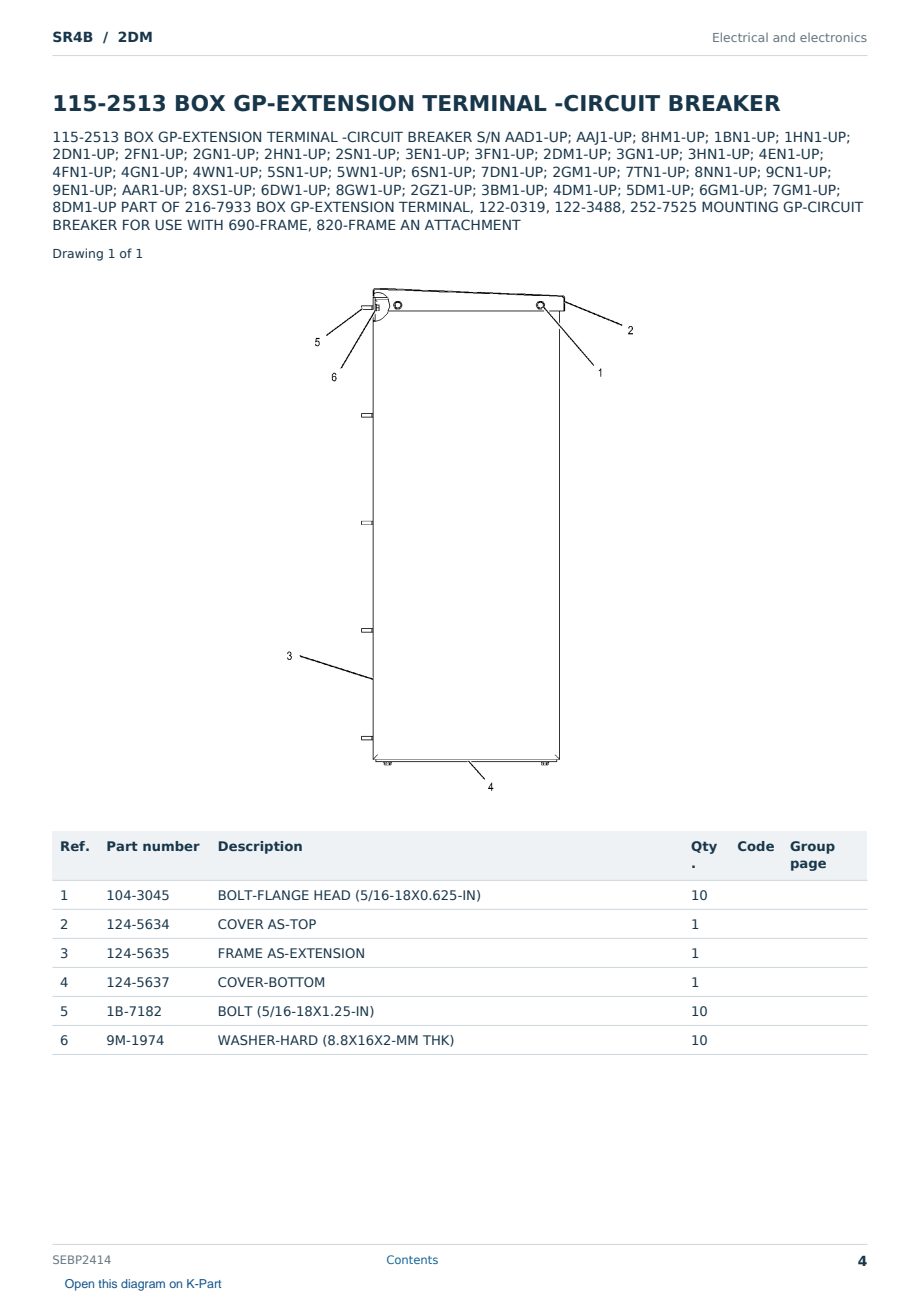 SR4B / 2DM

Electrical and electronics

115-2513 BOX GP-EXTENSION TERMINAL -CIRCUIT BREAKER

115-2513 BOX GP-EXTENSION TERMINAL -CIRCUIT BREAKER S/N AAD1-UP; AAJ1-UP; 8HM1-UP; 1BN1-UP; 1HN1-UP; 2DN1-UP; 2FN1-UP; 2GN1-UP; 2HN1-UP; 2SN1-UP; 3EN1-UP; 3FN1-UP; 2DM1-UP; 3GN1-UP; 3HN1-UP; 4EN1-UP; 4FN1-UP; 4GN1-UP; 4WN1-UP; 5SN1-UP; 5WN1-UP; 6SN1-UP; 7DN1-UP; 2GM1-UP; 7TN1-UP; 8NN1-UP; 9CN1-UP; 9EN1-UP; AAR1-UP; 8XS1-UP; 6DW1-UP; 8GW1-UP; 2GZ1-UP; 3BM1-UP; 4DM1-UP; 5DM1-UP; 6GM1-UP; 7GM1-UP; 8DM1-UP PART OF 216-7933 BOX GP-EXTENSION TERMINAL, 122-0319, 122-3488, 252-7525 MOUNTING GP-CIRCUIT BREAKER FOR USE WITH 690-FRAME, 820-FRAME AN ATTACHMENT

Drawing 1 of 1

5
6
2
1
3
4

| Ref. | Part number | Description | Qty . | Code | Group page |
|---|---|---|---|---|---|
| 1 | 104-3045 | BOLT-FLANGE HEAD (5/16-18X0.625-IN) | 10 | | |
| 2 | 124-5634 | COVER AS-TOP | 1 | | |
| 3 | 124-5635 | FRAME AS-EXTENSION | 1 | | |
| 4 | 124-5637 | COVER-BOTTOM | 1 | | |
| 5 | 1B-7182 | BOLT (5/16-18X1.25-IN) | 10 | | |
| 6 | 9M-1974 | WASHER-HARD (8.8X16X2-MM THK) | 10 | | |

SEBP2414
Contents
4

Open this diagram on K-Part